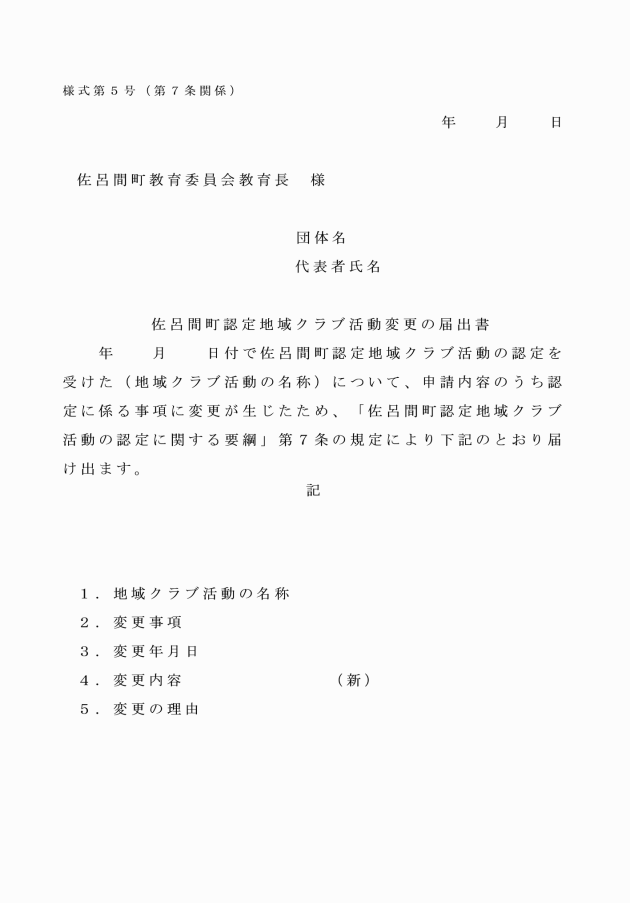 様式第５号（第７条関係）

年　　月　　日

佐呂間町教育委員会教育長　様

団体名

代表者氏名

佐呂間町認定地域クラブ活動変更の届出書

年　　月　　日付で佐呂間町認定地域クラブ活動の認定を受けた（地域クラブ活動の名称）について、申請内容のうち認定に係る事項に変更が生じたため、「佐呂間町認定地域クラブ活動の認定に関する要綱」第７条の規定により下記のとおり届け出ます。

記

１．地域クラブ活動の名称
２．変更事項
３．変更年月日
４．変更内容　　　　　　（新）
５．変更の理由